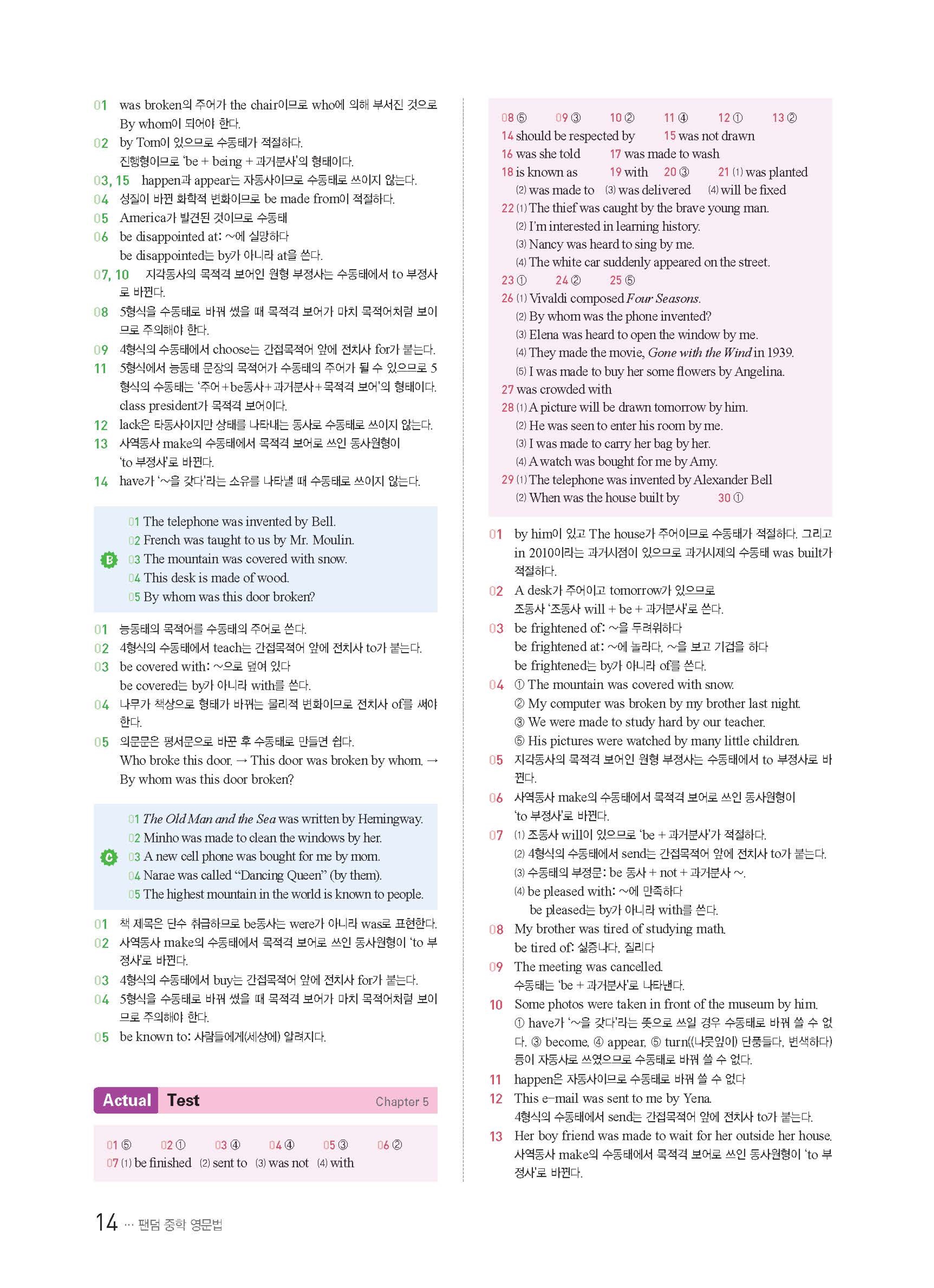 01 was broken의 주어가 the chair이므로 who에 의해 부서진 것으로 By whom이 되어야 한다.
02 by Tom이 있으므로 수동태가 적절하다.
진행형이므로 'be + being + 과거분사'의 형태이다.
03, 15 happen과 appear는 자동사이므로 수동태로 쓰이지 않는다.
04 성질이 바뀐 화학적 변화이므로 be made from이 적절하다.
05 America가 발견된 것이므로 수동태
06 be disappointed at: ~에 실망하다
be disappointed는 by가 아니라 at을 쓴다.
07, 10 지각동사의 목적격 보어인 원형 부정사는 수동태에서 to 부정사로 바뀐다.
08 5형식을 수동태로 바꿔 썼을 때 목적격 보어가 마치 목적어처럼 보이므로 주의해야 한다.
09 4형식의 수동태에서 choose는 간접목적어 앞에 전치사 for가 붙는다.
11 5형식에서 능동태 문장의 목적어가 수동태의 주어가 될 수 있으므로 5형식의 수동태는 '주어+be동사+과거분사+목적격 보어'의 형태이다. class president가 목적격 보어이다.
12 lack은 타동사이지만 상태를 나타내는 동사로 수동태로 쓰이지 않는다.
13 사역동사 make의 수동태에서 목적격 보어로 쓰인 동사원형이 'to 부정사'로 바뀐다.
14 have가 '~을 갖다'라는 소유를 나타낼 때 수동태로 쓰이지 않는다.

B
01 The telephone was invented by Bell.
02 French was taught to us by Mr. Moulin.
03 The mountain was covered with snow.
04 This desk is made of wood.
05 By whom was this door broken?

01 능동태의 목적어를 수동태의 주어로 쓴다.
02 4형식의 수동태에서 teach는 간접목적어 앞에 전치사 to가 붙는다.
03 be covered with: ~으로 덮여 있다
be covered는 by가 아니라 with를 쓴다.
04 나무가 책상으로 형태가 바뀌는 물리적 변화이므로 전치사 of를 써야 한다.
05 의문문은 평서문으로 바꾼 후 수동태로 만들면 쉽다.
Who broke this door. → This door was broken by whom. → By whom was this door broken?

C
01 The Old Man and the Sea was written by Hemingway.
02 Minho was made to clean the windows by her.
03 A new cell phone was bought for me by mom.
04 Narae was called "Dancing Queen" (by them).
05 The highest mountain in the world is known to people.

01 책 제목은 단수 취급하므로 be동사는 were가 아니라 was로 표현한다.
02 사역동사 make의 수동태에서 목적격 보어로 쓰인 동사원형이 'to 부정사'로 바뀐다.
03 4형식의 수동태에서 buy는 간접목적어 앞에 전치사 for가 붙는다.
04 5형식을 수동태로 바꿔 썼을 때 목적격 보어가 마치 목적어처럼 보이므로 주의해야 한다.
05 be known to: 사람들에게(세상에) 알려지다.

Actual Test Chapter 5

01 ⑤ 02 ① 03 ④ 04 ④ 05 ③ 06 ②
07 (1) be finished (2) sent to (3) was not (4) with

08 ⑤ 09 ③ 10 ② 11 ④ 12 ① 13 ②
14 should be respected by 15 was not drawn
16 was she told 17 was made to wash
18 is known as 19 with 20 ③ 21 (1) was planted
(2) was made to (3) was delivered (4) will be fixed
22 (1) The thief was caught by the brave young man.
(2) I'm interested in learning history.
(3) Nancy was heard to sing by me.
(4) The white car suddenly appeared on the street.
23 ① 24 ② 25 ⑤
26 (1) Vivaldi composed Four Seasons.
(2) By whom was the phone invented?
(3) Elena was heard to open the window by me.
(4) They made the movie, Gone with the Wind in 1939.
(5) I was made to buy her some flowers by Angelina.
27 was crowded with
28 (1) A picture will be drawn tomorrow by him.
(2) He was seen to enter his room by me.
(3) I was made to carry her bag by her.
(4) A watch was bought for me by Amy.
29 (1) The telephone was invented by Alexander Bell
(2) When was the house built by 30 ①

01 by him이 있고 The house가 주어이므로 수동태가 적절하다. 그리고 in 2010이라는 과거시점이 있으므로 과거시제의 수동태 was built가 적절하다.
02 A desk가 주어이고 tomorrow가 있으므로 조동사 '조동사 will + be + 과거분사'로 쓴다.
03 be frightened of: ~을 두려워하다
be frightened at: ~에 놀라다, ~을 보고 기겁을 하다
be frightened는 by가 아니라 of를 쓴다.
04 ① The mountain was covered with snow.
② My computer was broken by my brother last night.
③ We were made to study hard by our teacher.
⑤ His pictures were watched by many little children.
05 지각동사의 목적격 보어인 원형 부정사는 수동태에서 to 부정사로 바뀐다.
06 사역동사 make의 수동태에서 목적격 보어로 쓰인 동사원형이 'to 부정사'로 바뀐다.
07 (1) 조동사 will이 있으므로 'be + 과거분사'가 적절하다.
(2) 4형식의 수동태에서 send는 간접목적어 앞에 전치사 to가 붙는다.
(3) 수동태의 부정문: be 동사 + not + 과거분사 ~.
(4) be pleased with: ~에 만족하다
be pleased는 by가 아니라 with를 쓴다.
08 My brother was tired of studying math.
be tired of: 싫증나다, 질리다
09 The meeting was cancelled.
수동태는 'be + 과거분사'로 나타낸다.
10 Some photos were taken in front of the museum by him.
① have가 '~을 갖다'라는 뜻으로 쓰일 경우 수동태로 바꿔 쓸 수 없다. ③ become, ④ appear, ⑤ turn((나뭇잎이) 단풍들다, 변색하다) 등이 자동사로 쓰였으므로 수동태로 바꿔 쓸 수 없다.
11 happen은 자동사이므로 수동태로 바꿔 쓸 수 없다
12 This e-mail was sent to me by Yena.
4형식의 수동태에서 send는 간접목적어 앞에 전치사 to가 붙는다.
13 Her boy friend was made to wait for her outside her house.
사역동사 make의 수동태에서 목적격 보어로 쓰인 동사원형이 'to 부정사'로 바뀐다.

14 ··· 팬덤 중학 영문법